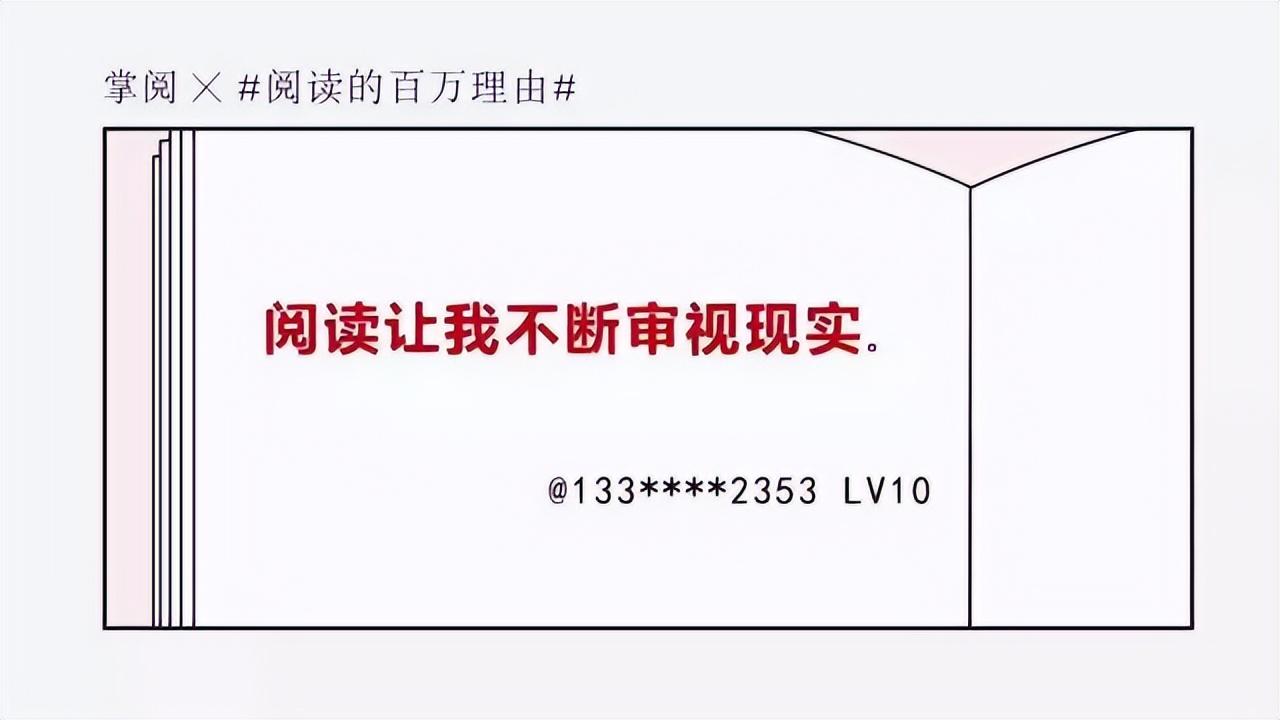 掌阅 × #阅读的百万理由#

阅读让我不断审视现实。

@133****2353 LV10